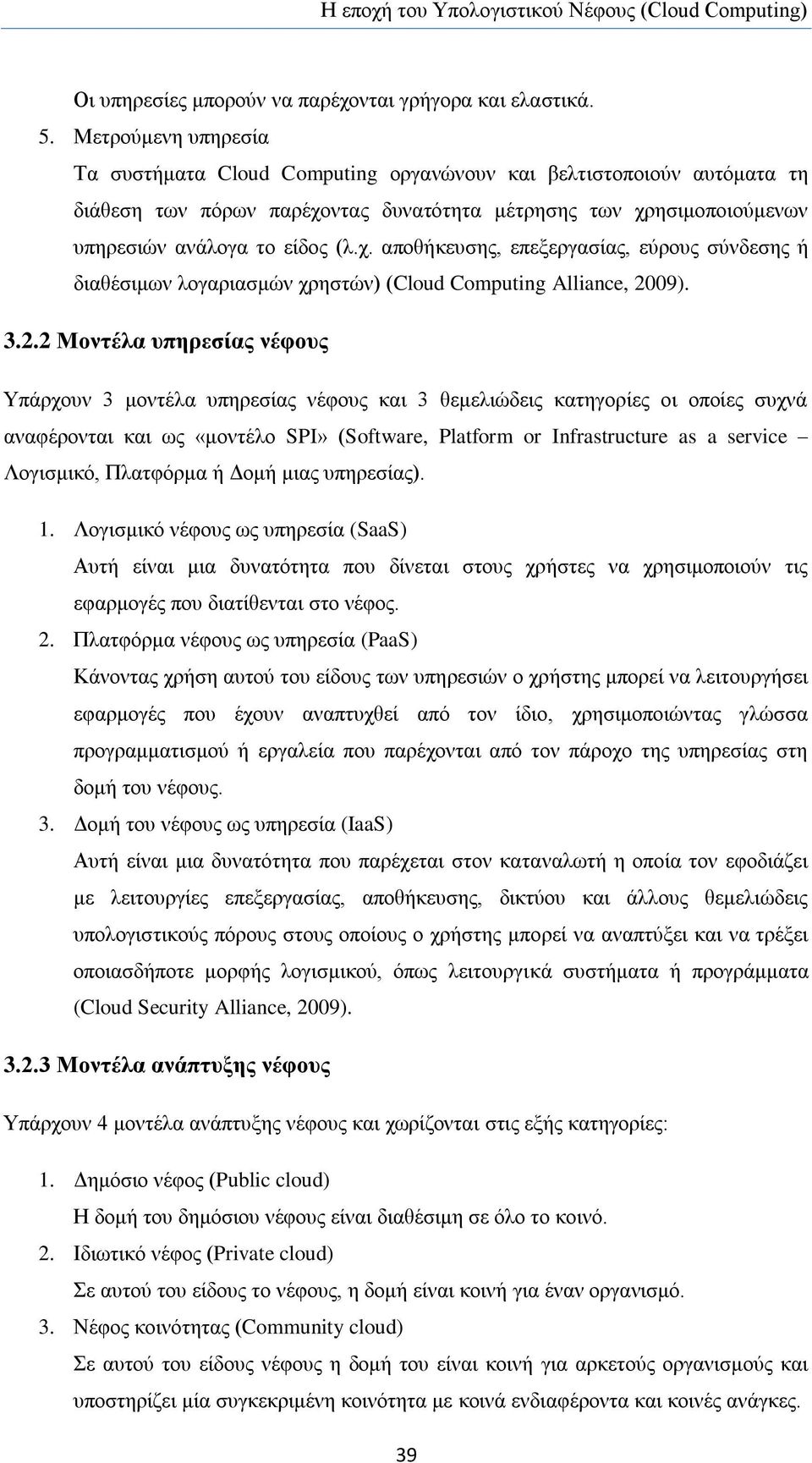 Η εποχή του Υπολογιστικού Νέφους (Cloud Computing)

Οι υπηρεσίες μπορούν να παρέχονται γρήγορα και ελαστικά.

5. Μετρούμενη υπηρεσία
Τα συστήματα Cloud Computing οργανώνουν και βελτιστοποιούν αυτόματα τη διάθεση των πόρων παρέχοντας δυνατότητα μέτρησης των χρησιμοποιούμενων υπηρεσιών ανάλογα το είδος (λ.χ. αποθήκευσης, επεξεργασίας, εύρους σύνδεσης ή διαθέσιμων λογαριασμών χρηστών) (Cloud Computing Alliance, 2009).

3.2.2 Μοντέλα υπηρεσίας νέφους

Υπάρχουν 3 μοντέλα υπηρεσίας νέφους και 3 θεμελιώδεις κατηγορίες οι οποίες συχνά αναφέρονται και ως «μοντέλο SPI» (Software, Platform or Infrastructure as a service – Λογισμικό, Πλατφόρμα ή Δομή μιας υπηρεσίας).

1. Λογισμικό νέφους ως υπηρεσία (SaaS)
Αυτή είναι μια δυνατότητα που δίνεται στους χρήστες να χρησιμοποιούν τις εφαρμογές που διατίθενται στο νέφος.
2. Πλατφόρμα νέφους ως υπηρεσία (PaaS)
Κάνοντας χρήση αυτού του είδους των υπηρεσιών ο χρήστης μπορεί να λειτουργήσει εφαρμογές που έχουν αναπτυχθεί από τον ίδιο, χρησιμοποιώντας γλώσσα προγραμματισμού ή εργαλεία που παρέχονται από τον πάροχο της υπηρεσίας στη δομή του νέφους.
3. Δομή του νέφους ως υπηρεσία (IaaS)
Αυτή είναι μια δυνατότητα που παρέχεται στον καταναλωτή η οποία τον εφοδιάζει με λειτουργίες επεξεργασίας, αποθήκευσης, δικτύου και άλλους θεμελιώδεις υπολογιστικούς πόρους στους οποίους ο χρήστης μπορεί να αναπτύξει και να τρέξει οποιασδήποτε μορφής λογισμικού, όπως λειτουργικά συστήματα ή προγράμματα (Cloud Security Alliance, 2009).

3.2.3 Μοντέλα ανάπτυξης νέφους

Υπάρχουν 4 μοντέλα ανάπτυξης νέφους και χωρίζονται στις εξής κατηγορίες:

1. Δημόσιο νέφος (Public cloud)
Η δομή του δημόσιου νέφους είναι διαθέσιμη σε όλο το κοινό.
2. Ιδιωτικό νέφος (Private cloud)
Σε αυτού του είδους το νέφους, η δομή είναι κοινή για έναν οργανισμό.
3. Νέφος κοινότητας (Community cloud)
Σε αυτού του είδους νέφους η δομή του είναι κοινή για αρκετούς οργανισμούς και υποστηρίζει μία συγκεκριμένη κοινότητα με κοινά ενδιαφέροντα και κοινές ανάγκες.

39